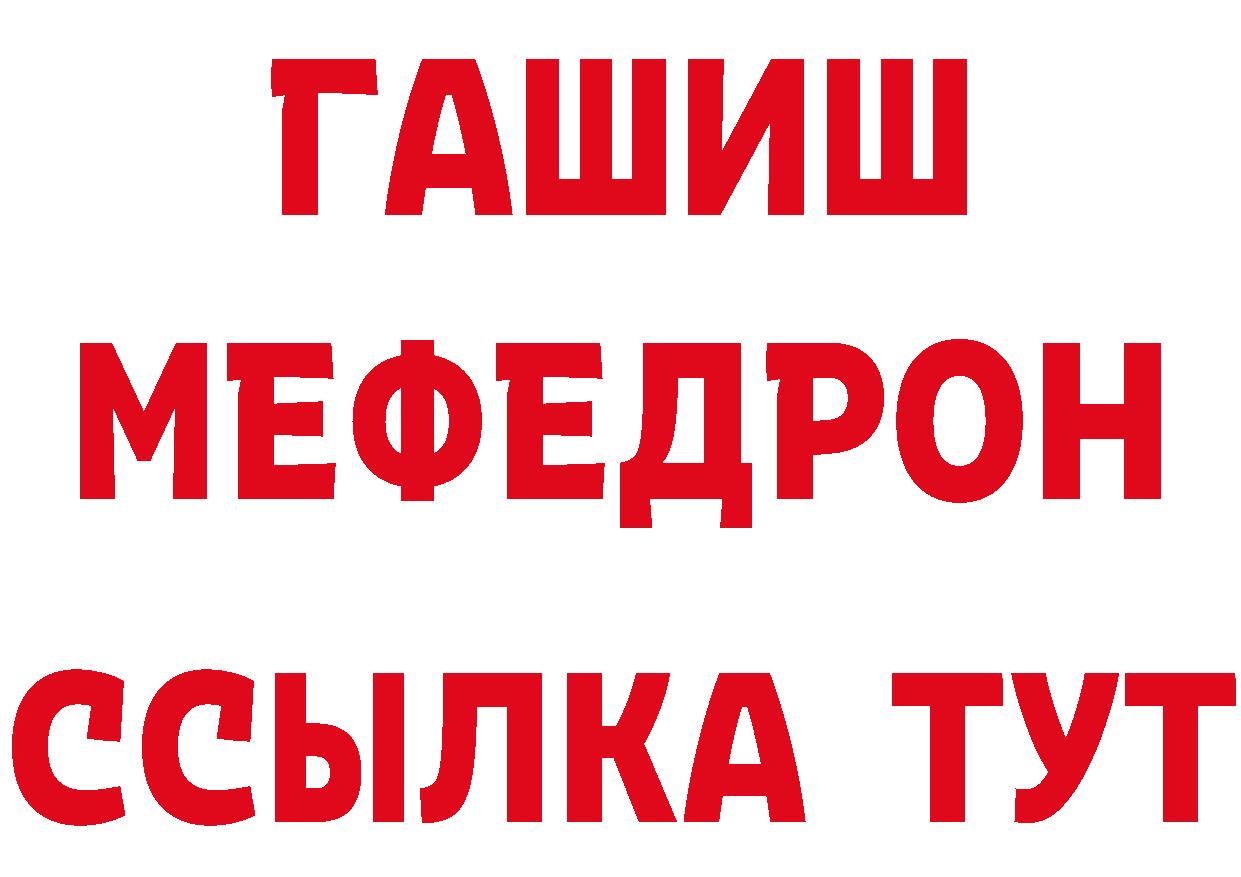 ГАШИШ
МЕФЕДРОН
ССЫЛКА ТУТ